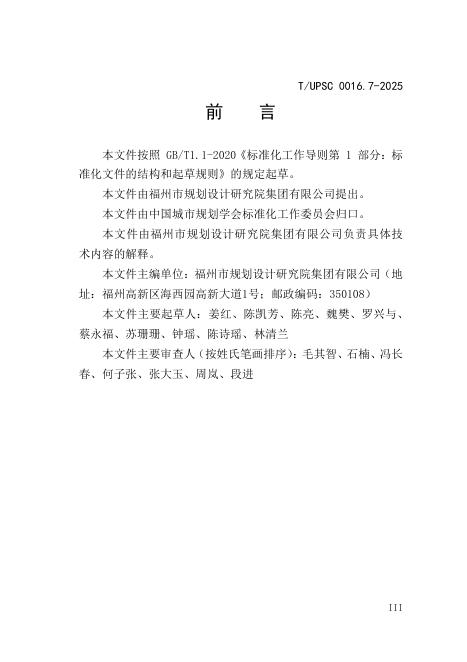 T/UPSC 0016.7-2025

前　言

本文件按照 GB/T1.1-2020《标准化工作导则第 1 部分：标准化文件的结构和起草规则》的规定起草。

本文件由福州市规划设计研究院集团有限公司提出。

本文件由中国城市规划学会标准化工作委员会归口。

本文件由福州市规划设计研究院集团有限公司负责具体技术内容的解释。

本文件主编单位：福州市规划设计研究院集团有限公司（地址：福州高新区海西园高新大道1号；邮政编码：350108）

本文件主要起草人：姜红、陈凯芳、陈亮、魏樊、罗兴与、蔡永福、苏珊珊、钟瑶、陈诗瑶、林清兰

本文件主要审查人（按姓氏笔画排序）：毛其智、石楠、冯长春、何子张、张大玉、周岚、段进

III